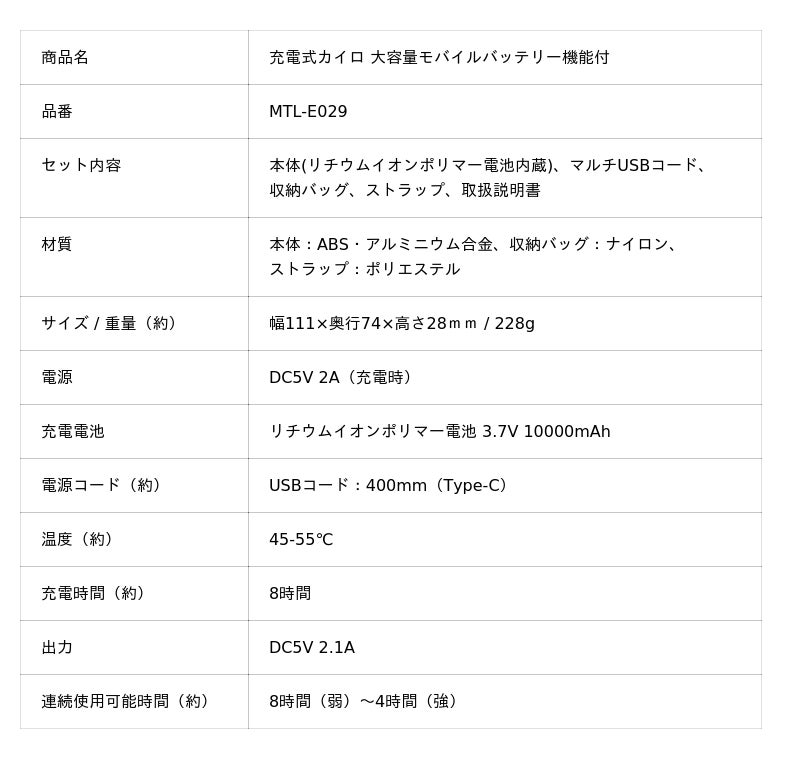 | 商品名 | 充電式カイロ 大容量モバイルバッテリー機能付 |
|---|---|
| 品番 | MTL-E029 |
| セット内容 | 本体(リチウムイオンポリマー電池内蔵)、マルチUSBコード、収納バッグ、ストラップ、取扱説明書 |
| 材質 | 本体：ABS・アルミニウム合金、収納バッグ：ナイロン、ストラップ：ポリエステル |
| サイズ / 重量（約） | 幅111×奥行74×高さ28ｍｍ / 228g |
| 電源 | DC5V 2A（充電時） |
| 充電電池 | リチウムイオンポリマー電池 3.7V 10000mAh |
| 電源コード（約） | USBコード：400mm（Type-C） |
| 温度（約） | 45-55℃ |
| 充電時間（約） | 8時間 |
| 出力 | DC5V 2.1A |
| 連続使用可能時間（約） | 8時間（弱）～4時間（強） |